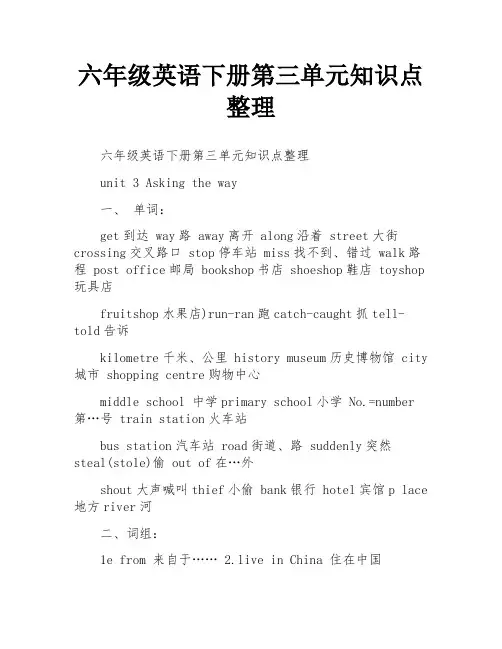 六年级英语下册第三单元知识点整理

六年级英语下册第三单元知识点整理

unit 3 Asking the way

一、 单词：

get 到达 way 路 away 离开 along 沿着 street 大街 crossing 交叉路口 stop 停车站 miss 找不到、错过 walk 路程 post office 邮局 bookshop 书店 shoeshop 鞋店 toyshop 玩具店

fruitshop 水果店)run-ran 跑 catch-caught 抓 tell-told 告诉

kilometre 千米、公里 history museum 历史博物馆 city 城市 shopping centre 购物中心

middle school 中学 primary school 小学 No.=number 第…号 train station 火车站

bus station 汽车站 road 街道、路 suddenly 突然 steal(stole)偷 out of 在…外

shout 大声喊叫 thief 小偷 bank 银行 hotel 宾馆 p lace 地方 river 河

二、词组：

1e from 来自于…… 2.live in China 住在中国